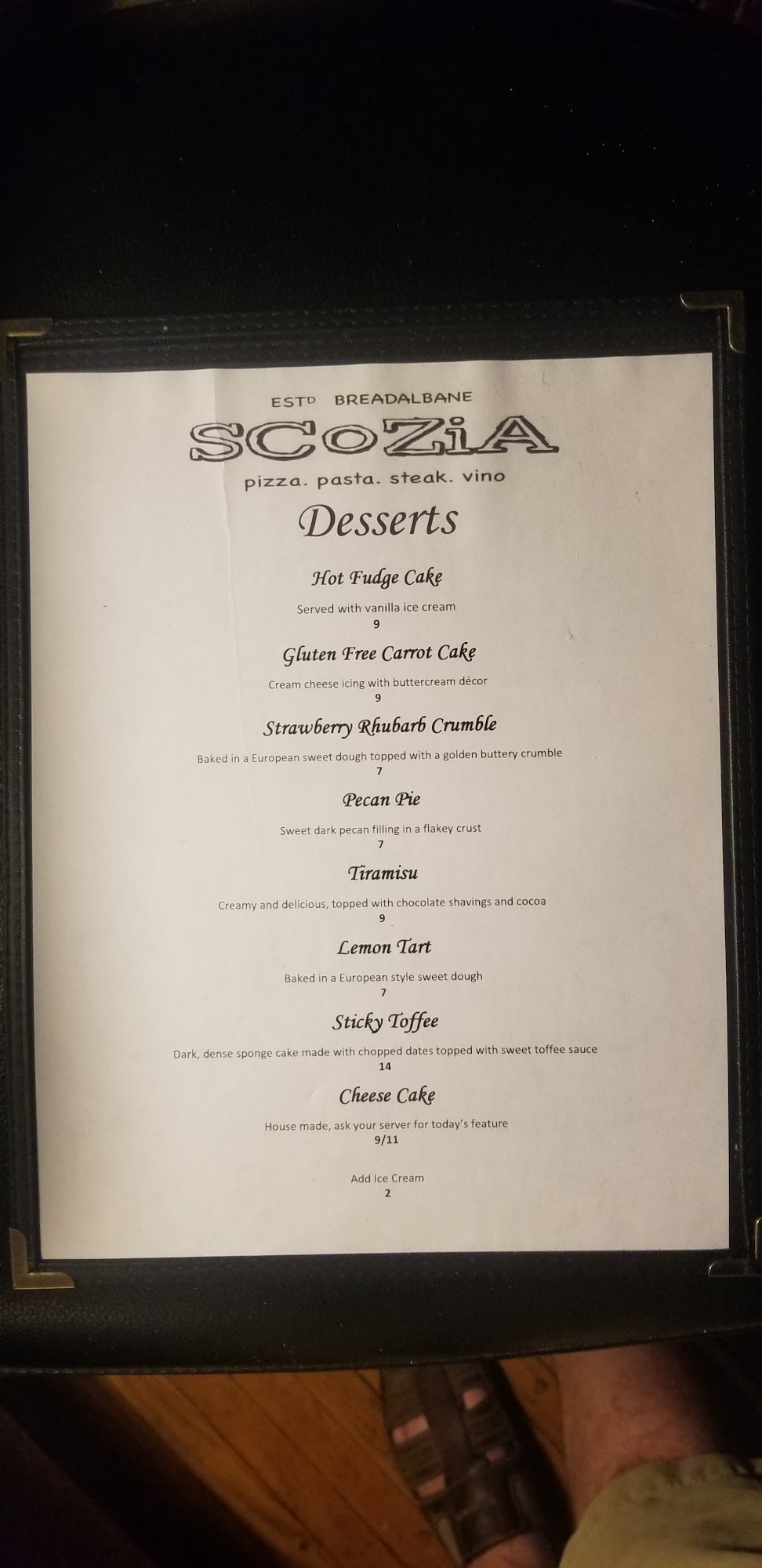 ESTD BREADALBANE

SCoZiA

pizza. pasta. steak. vino

Desserts

Hot Fudge Cake

Served with vanilla ice cream
9

Gluten Free Carrot Cake

Cream cheese icing with buttercream décor
9

Strawberry Rhubarb Crumble

Baked in a European sweet dough topped with a golden buttery crumble
7

Pecan Pie

Sweet dark pecan filling in a flakey crust
7

Tiramisu

Creamy and delicious, topped with chocolate shavings and cocoa
9

Lemon Tart

Baked in a European style sweet dough
7

Sticky Toffee

Dark, dense sponge cake made with chopped dates topped with sweet toffee sauce
14

Cheese Cake

House made, ask your server for today's feature
9/11

Add Ice Cream
2